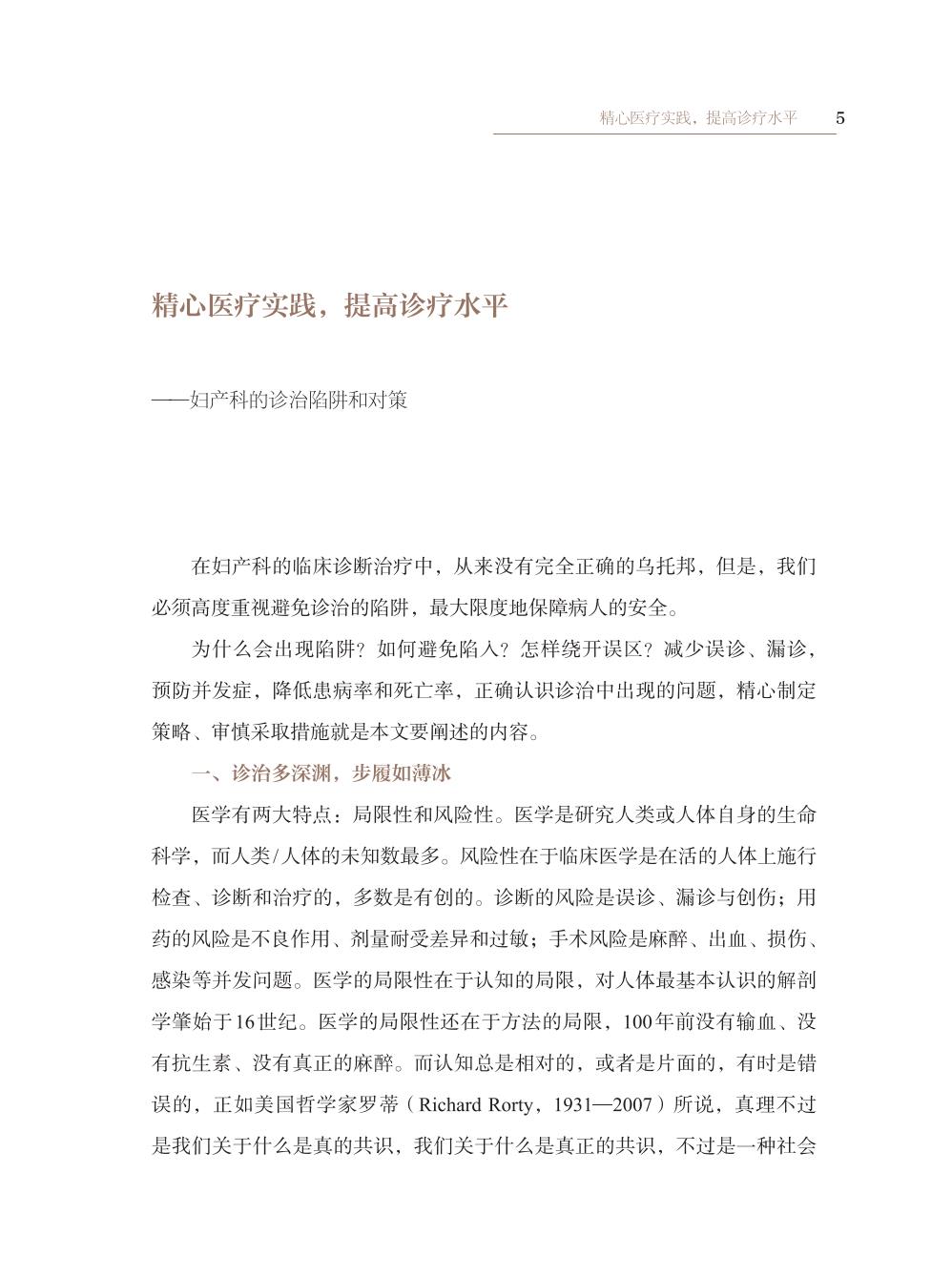 精心医疗实践，提高诊疗水平 5

精心医疗实践，提高诊疗水平

——妇产科的诊治陷阱和对策

在妇产科的临床诊断治疗中，从来没有完全正确的乌托邦，但是，我们必须高度重视避免诊治的陷阱，最大限度地保障病人的安全。

为什么会出现陷阱？如何避免陷入？怎样绕开误区？减少误诊、漏诊，预防并发症，降低患病率和死亡率，正确认识诊治中出现的问题，精心制定策略、审慎采取措施就是本文要阐述的内容。

一、诊治多深渊，步履如薄冰

医学有两大特点：局限性和风险性。医学是研究人类或人体自身的生命科学，而人类/人体的未知数最多。风险性在于临床医学是在活的人体上施行检查、诊断和治疗的，多数是有创的。诊断的风险是误诊、漏诊与创伤；用药的风险是不良作用、剂量耐受差异和过敏；手术风险是麻醉、出血、损伤、感染等并发问题。医学的局限性在于认知的局限，对人体最基本认识的解剖学肇始于16世纪。医学的局限性还在于方法的局限，100年前没有输血、没有抗生素、没有真正的麻醉。而认知总是相对的，或者是片面的，有时是错误的，正如美国哲学家罗蒂（Richard Rorty，1931—2007）所说，真理不过是我们关于什么是真的共识，我们关于什么是真正的共识，不过是一种社会